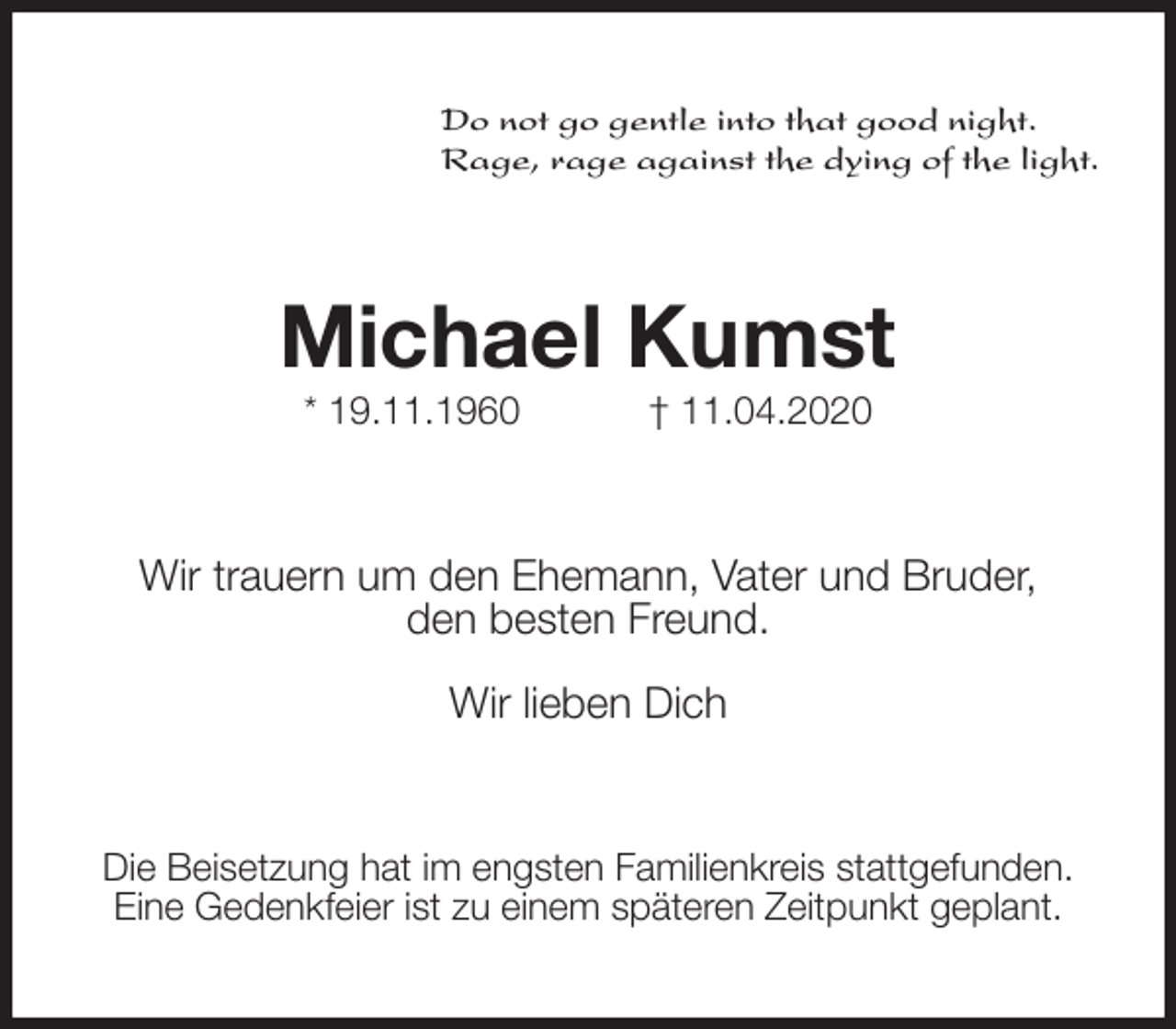 Do not go gentle into that good night.
Rage, rage against the dying of the light.

Michael Kumst

* 19.11.1960 † 11.04.2020

Wir trauern um den Ehemann, Vater und Bruder, den besten Freund.

Wir lieben Dich

Die Beisetzung hat im engsten Familienkreis stattgefunden. Eine Gedenkfeier ist zu einem späteren Zeitpunkt geplant.